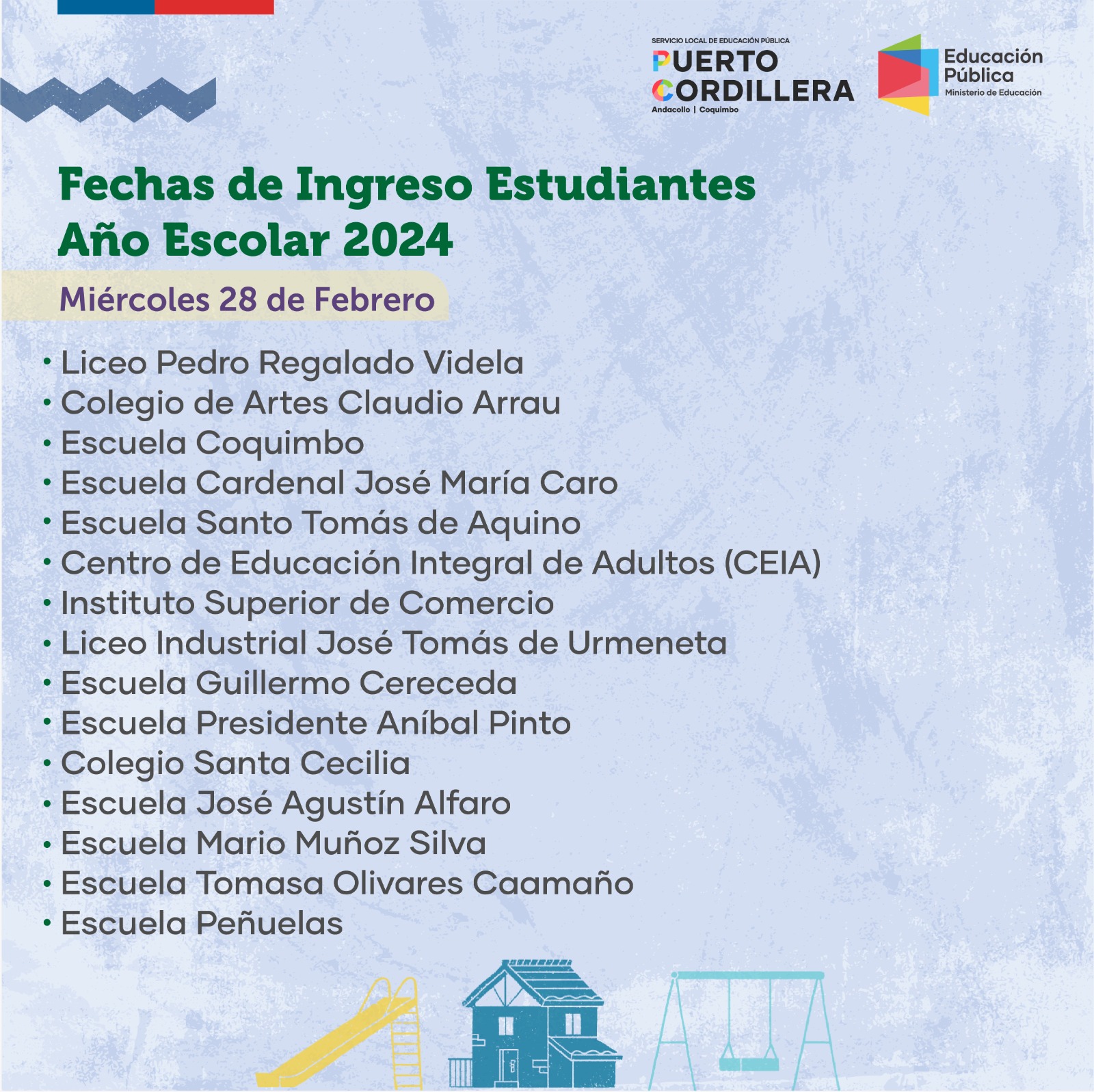 SERVICIO LOCAL DE EDUCACIÓN PÚBLICA
PUERTO CORDILLERA
Andacollo | Coquimbo

Educación Pública
Ministerio de Educación

Fechas de Ingreso Estudiantes
Año Escolar 2024

Miércoles 28 de Febrero

• Liceo Pedro Regalado Videla
• Colegio de Artes Claudio Arrau
• Escuela Coquimbo
• Escuela Cardenal José María Caro
• Escuela Santo Tomás de Aquino
• Centro de Educación Integral de Adultos (CEIA)
• Instituto Superior de Comercio
• Liceo Industrial José Tomás de Urmeneta
• Escuela Guillermo Cereceda
• Escuela Presidente Aníbal Pinto
• Colegio Santa Cecilia
• Escuela José Agustín Alfaro
• Escuela Mario Muñoz Silva
• Escuela Tomasa Olivares Caamaño
• Escuela Peñuelas